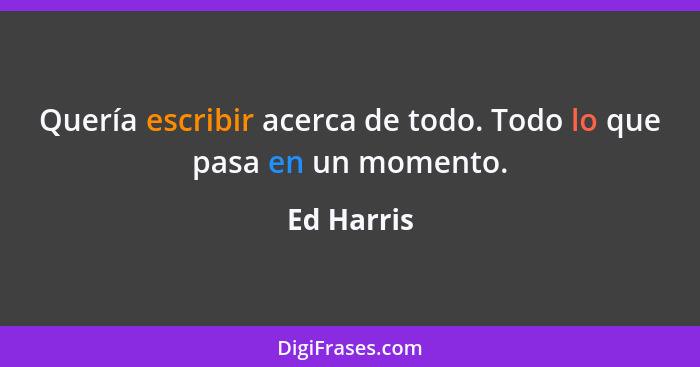 Quería escribir acerca de todo. Todo lo que pasa en un momento.

Ed Harris

DigiFrases.com